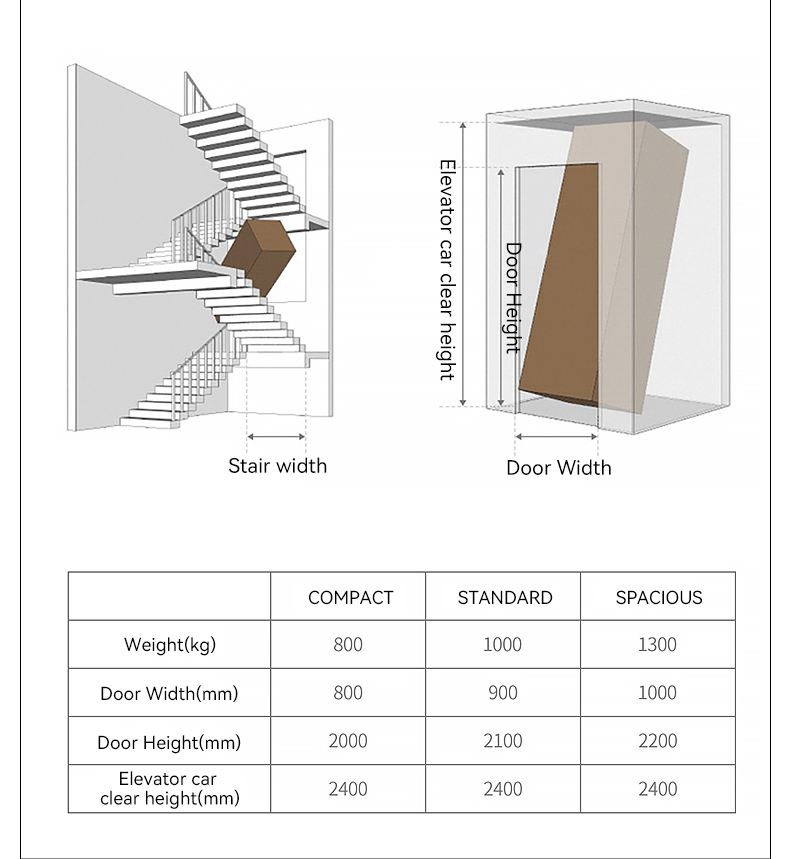 Stair width

Elevator car clear height

Door Height

Door Width

| | COMPACT | STANDARD | SPACIOUS |
|---|---|---|---|
| Weight(kg) | 800 | 1000 | 1300 |
| Door Width(mm) | 800 | 900 | 1000 |
| Door Height(mm) | 2000 | 2100 | 2200 |
| Elevator car clear height(mm) | 2400 | 2400 | 2400 |